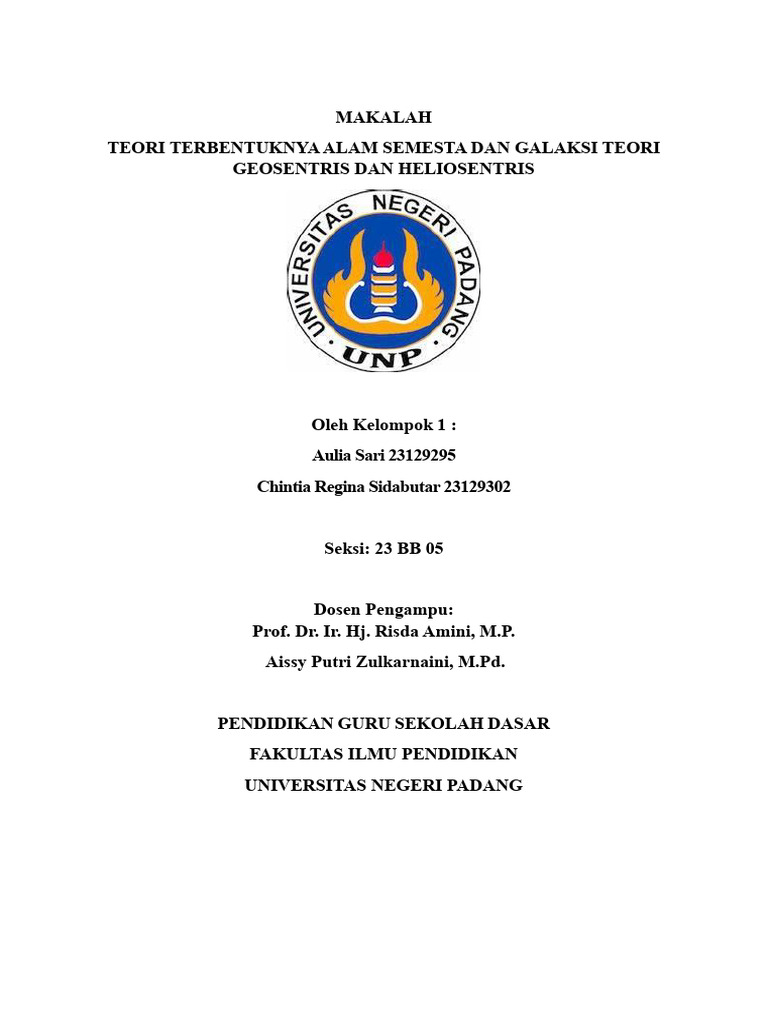 MAKALAH

TEORI TERBENTUKNYA ALAM SEMESTA DAN GALAKSI TEORI GEOSENTRIS DAN HELIOSENTRIS

UNIVERSITAS NEGERI PADANG

UNP

Oleh Kelompok 1 :

Aulia Sari 23129295

Chintia Regina Sidabutar 23129302

Seksi: 23 BB 05

Dosen Pengampu:

Prof. Dr. Ir. Hj. Risda Amini, M.P.

Aissy Putri Zulkarnaini, M.Pd.

PENDIDIKAN GURU SEKOLAH DASAR

FAKULTAS ILMU PENDIDIKAN

UNIVERSITAS NEGERI PADANG